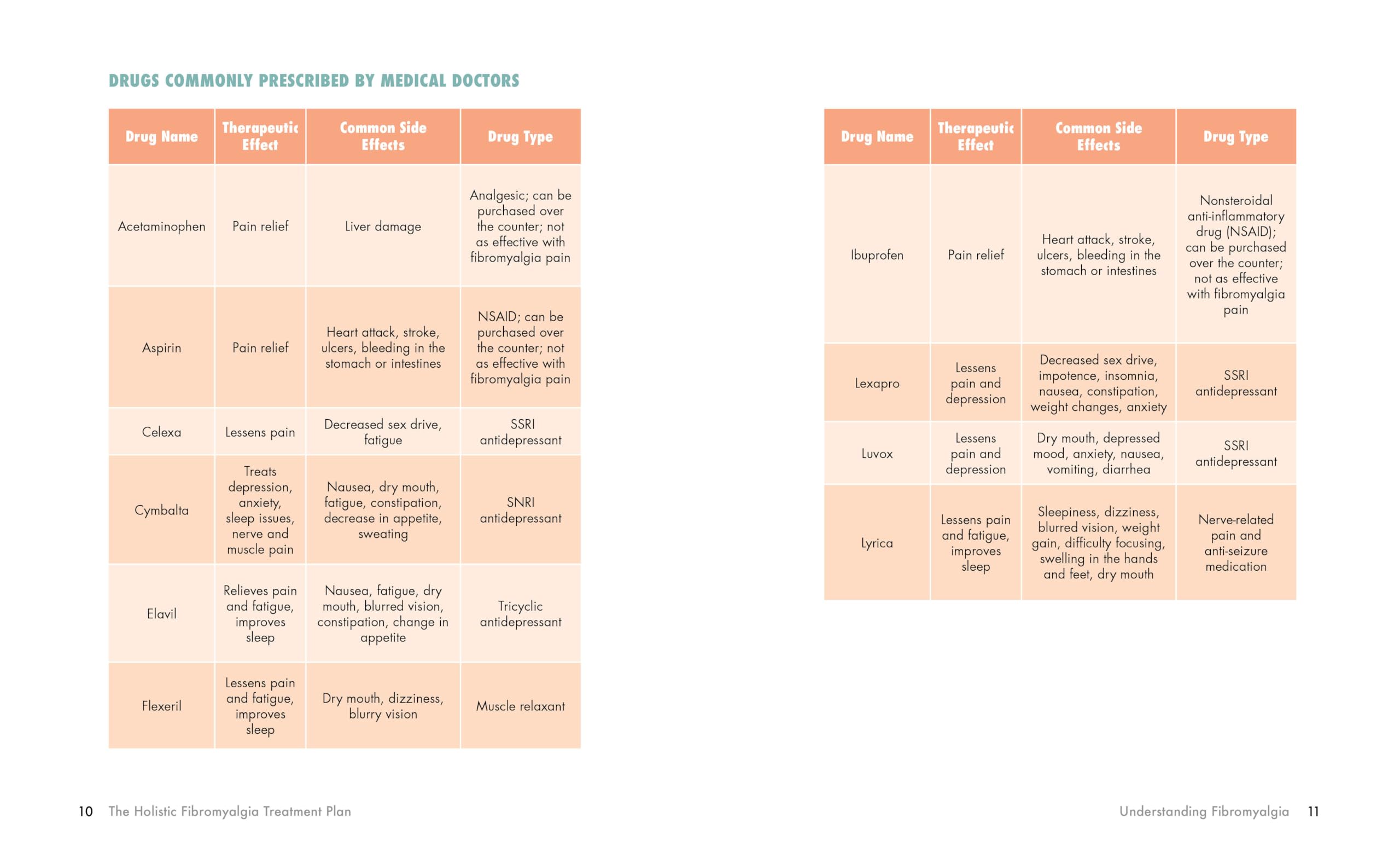 DRUGS COMMONLY PRESCRIBED BY MEDICAL DOCTORS

| Drug Name | Therapeutic Effect | Common Side Effects | Drug Type |
|---|---|---|---|
| Acetaminophen | Pain relief | Liver damage | Analgesic; can be purchased over the counter; not as effective with fibromyalgia pain |
| Aspirin | Pain relief | Heart attack, stroke, ulcers, bleeding in the stomach or intestines | NSAID; can be purchased over the counter; not as effective with fibromyalgia pain |
| Celexa | Lessens pain | Decreased sex drive, fatigue | SSRI antidepressant |
| Cymbalta | Treats depression, anxiety, sleep issues, nerve and muscle pain | Nausea, dry mouth, fatigue, constipation, decrease in appetite, sweating | SNRI antidepressant |
| Elavil | Relieves pain and fatigue, improves sleep | Nausea, fatigue, dry mouth, blurred vision, constipation, change in appetite | Tricyclic antidepressant |
| Flexeril | Lessens pain and fatigue, improves sleep | Dry mouth, dizziness, blurry vision | Muscle relaxant |

10 The Holistic Fibromyalgia Treatment Plan

| Drug Name | Therapeutic Effect | Common Side Effects | Drug Type |
|---|---|---|---|
| Ibuprofen | Pain relief | Heart attack, stroke, ulcers, bleeding in the stomach or intestines | Nonsteroidal anti-inflammatory drug (NSAID); can be purchased over the counter; not as effective with fibromyalgia pain |
| Lexapro | Lessens pain and depression | Decreased sex drive, impotence, insomnia, nausea, constipation, weight changes, anxiety | SSRI antidepressant |
| Luvox | Lessens pain and depression | Dry mouth, depressed mood, anxiety, nausea, vomiting, diarrhea | SSRI antidepressant |
| Lyrica | Lessens pain and fatigue, improves sleep | Sleepiness, dizziness, blurred vision, weight gain, difficulty focusing, swelling in the hands and feet, dry mouth | Nerve-related pain and anti-seizure medication |

Understanding Fibromyalgia 11